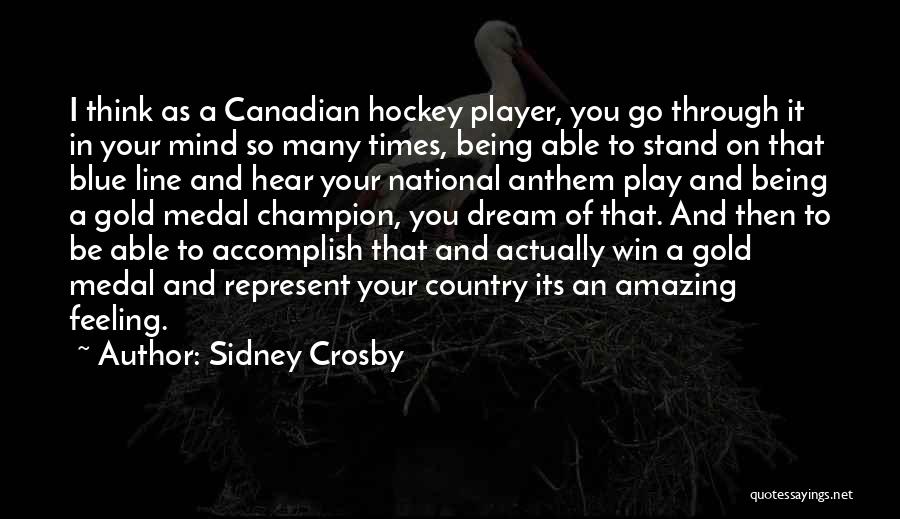 I think as a Canadian hockey player, you go through it in your mind so many times, being able to stand on that blue line and hear your national anthem play and being a gold medal champion, you dream of that. And then to be able to accomplish that and actually win a gold medal and represent your country its an amazing feeling.

~ Author: Sidney Crosby

quotessayings.net